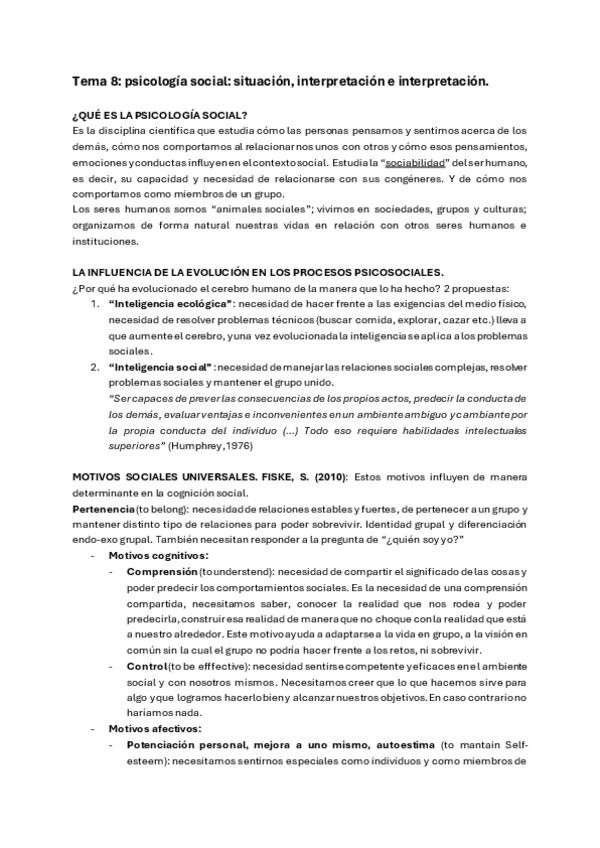 Tema 8: psicología social: situación, interpretación e interpretación.

¿QUÉ ES LA PSICOLOGÍA SOCIAL?

Es la disciplina científica que estudia cómo las personas pensamos y sentimos acerca de los demás, cómo nos comportamos al relacionarnos unos con otros y cómo esos pensamientos, emociones y conductas influyen en el contexto social. Estudia la "sociabilidad" del ser humano, es decir, su capacidad y necesidad de relacionarse con sus congéneres. Y de cómo nos comportamos como miembros de un grupo.

Los seres humanos somos "animales sociales"; vivimos en sociedades, grupos y culturas; organizamos de forma natural nuestras vidas en relación con otros seres humanos e instituciones.

LA INFLUENCIA DE LA EVOLUCIÓN EN LOS PROCESOS PSICOSOCIALES.

¿Por qué ha evolucionado el cerebro humano de la manera que lo ha hecho? 2 propuestas:

1. "Inteligencia ecológica": necesidad de hacer frente a las exigencias del medio físico, necesidad de resolver problemas técnicos (buscar comida, explorar, cazar etc.) lleva a que aumente el cerebro, y una vez evolucionada la inteligencia se aplica a los problemas sociales.

2. "Inteligencia social": necesidad de manejar las relaciones sociales complejas, resolver problemas sociales y mantener el grupo unido.
"Ser capaces de prever las consecuencias de los propios actos, predecir la conducta de los demás, evaluar ventajas e inconvenientes en un ambiente ambiguo y cambiante por la propia conducta del individuo (...) Todo eso requiere habilidades intelectuales superiores" (Humphrey, 1976)

MOTIVOS SOCIALES UNIVERSALES. FISKE, S. (2010): Estos motivos influyen de manera determinante en la cognición social.

Pertenencia (to belong): necesidad de relaciones estables y fuertes, de pertenecer a un grupo y mantener distinto tipo de relaciones para poder sobrevivir. Identidad grupal y diferenciación endo-exo grupal. También necesitan responder a la pregunta de "¿quién soy yo?"

- Motivos cognitivos:
 - Comprensión (to understend): necesidad de compartir el significado de las cosas y poder predecir los comportamientos sociales. Es la necesidad de una comprensión compartida, necesitamos saber, conocer la realidad que nos rodea y poder predecirla, construir esa realidad de manera que no choque con la realidad que está a nuestro alrededor. Este motivo ayuda a adaptarse a la vida en grupo, a la visión en común sin la cual el grupo no podría hacer frente a los retos, ni sobrevivir.
 - Control (to be efffective): necesidad sentirse competente y eficaces en el ambiente social y con nosotros mismos. Necesitamos creer que lo que hacemos sirve para algo y que logramos hacerlo bien y alcanzar nuestros objetivos. En caso contrario no haríamos nada.
- Motivos afectivos:
 - Potenciación personal, mejora a uno mismo, autoestima (to mantain Self-esteem): necesitamos sentirnos especiales como individuos y como miembros de